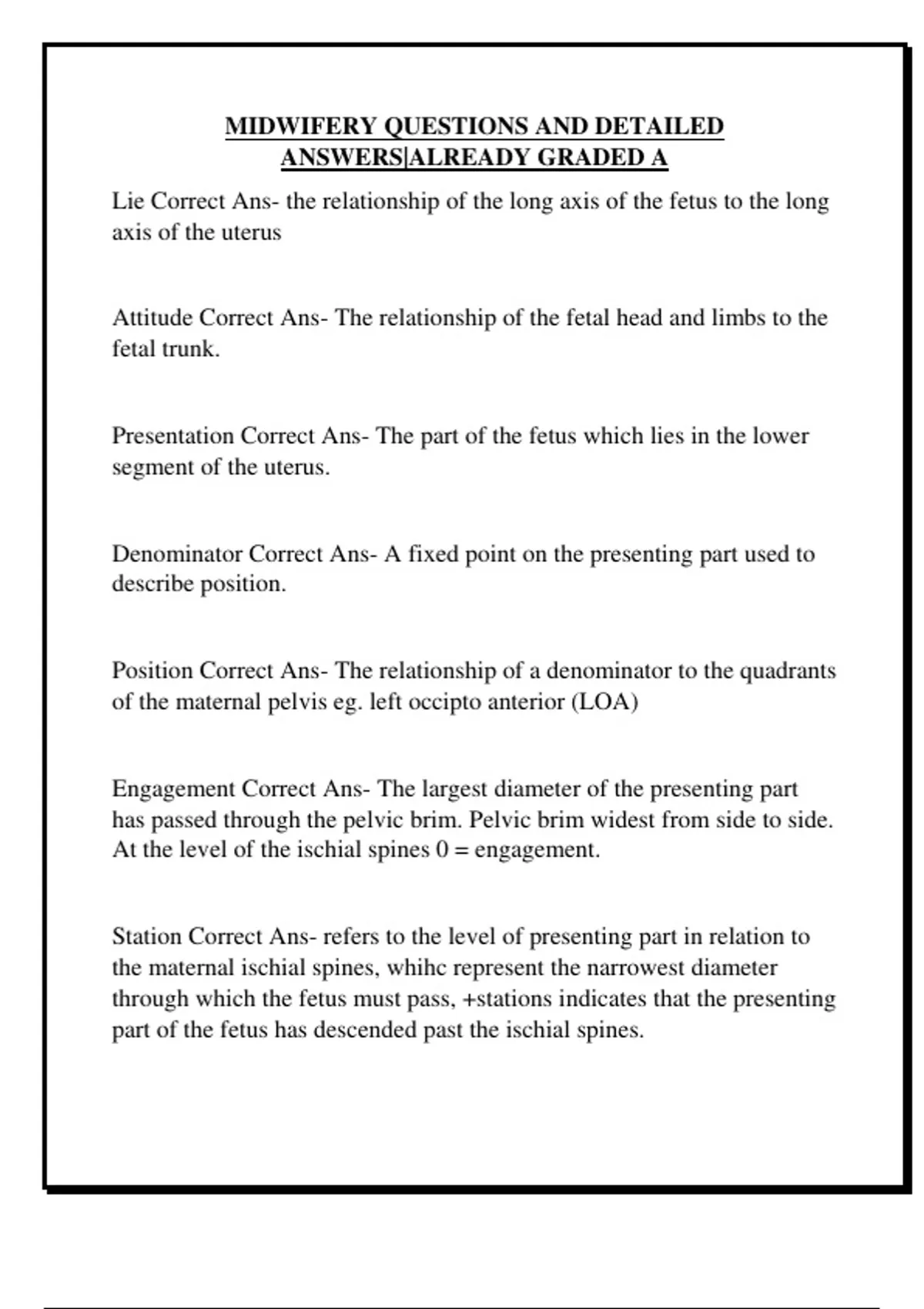 MIDWIFERY QUESTIONS AND DETAILED ANSWERS|ALREADY GRADED A

Lie Correct Ans- the relationship of the long axis of the fetus to the long axis of the uterus

Attitude Correct Ans- The relationship of the fetal head and limbs to the fetal trunk.

Presentation Correct Ans- The part of the fetus which lies in the lower segment of the uterus.

Denominator Correct Ans- A fixed point on the presenting part used to describe position.

Position Correct Ans- The relationship of a denominator to the quadrants of the maternal pelvis eg. left occipto anterior (LOA)

Engagement Correct Ans- The largest diameter of the presenting part has passed through the pelvic brim. Pelvic brim widest from side to side. At the level of the ischial spines 0 = engagement.

Station Correct Ans- refers to the level of presenting part in relation to the maternal ischial spines, whihc represent the narrowest diameter through which the fetus must pass, +stations indicates that the presenting part of the fetus has descended past the ischial spines.